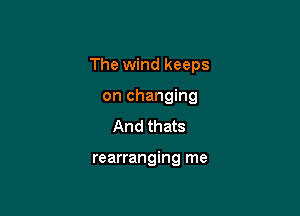 The wind keeps
on changing
And thats
rearranging me